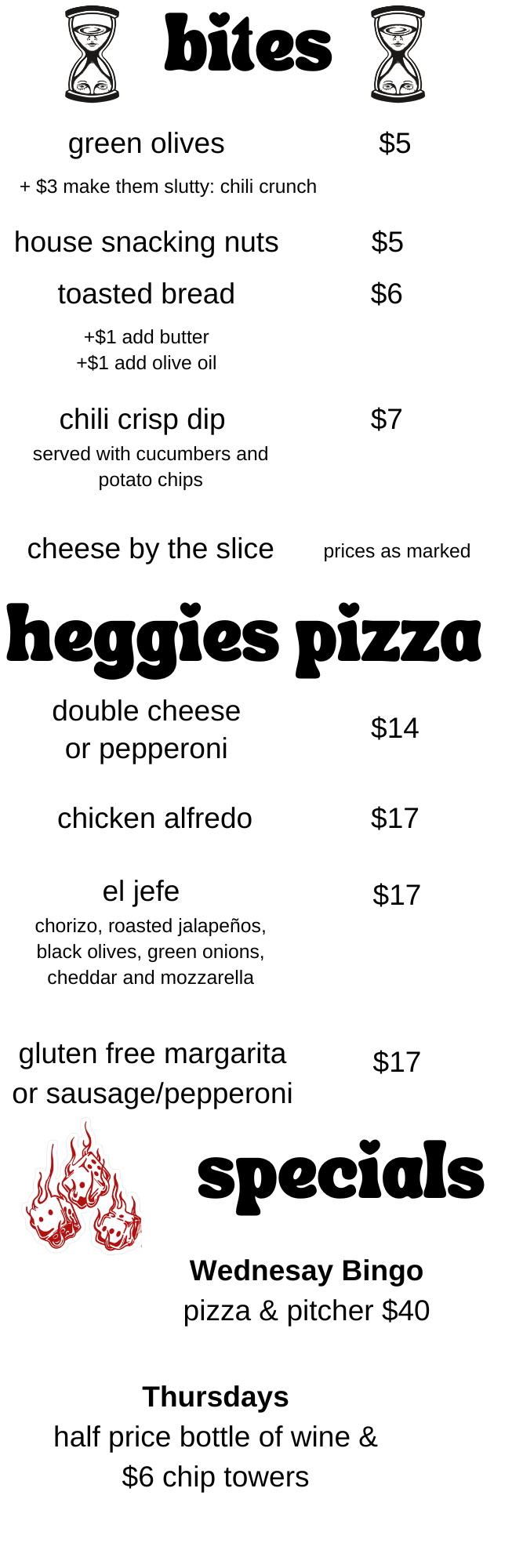 bites

green olives $5

+ $3 make them slutty: chili crunch

house snacking nuts $5

toasted bread $6

+$1 add butter
+$1 add olive oil

chili crisp dip $7

served with cucumbers and potato chips

cheese by the slice prices as marked

heggies pizza

double cheese
or pepperoni $14

chicken alfredo $17

el jefe $17

chorizo, roasted jalapeños, black olives, green onions, cheddar and mozzarella

gluten free margarita
or sausage/pepperoni $17

specials

Wednesay Bingo
pizza & pitcher $40

Thursdays
half price bottle of wine &
$6 chip towers